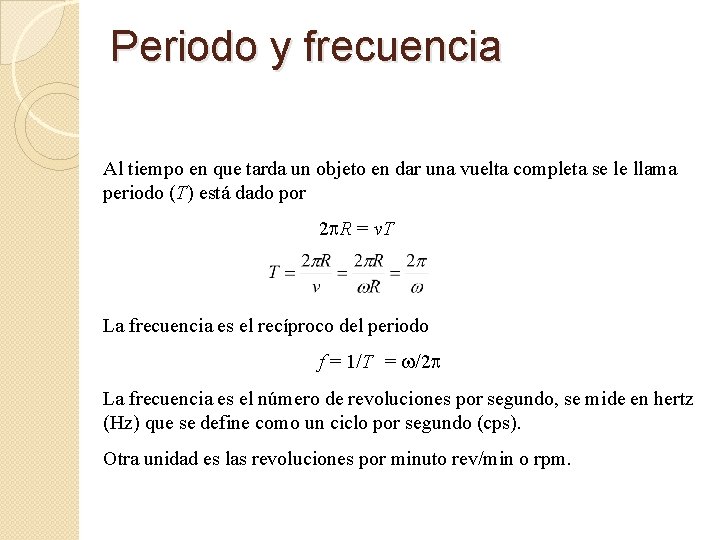 Periodo y frecuencia

Al tiempo en que tarda un objeto en dar una vuelta completa se le llama periodo ($T$) está dado por

$2\pi R = vT$

$T = \frac{2\pi R}{v} = \frac{2\pi R}{\omega R} = \frac{2\pi}{\omega}$

La frecuencia es el recíproco del periodo

$f = 1/T = \omega/2\pi$

La frecuencia es el número de revoluciones por segundo, se mide en hertz (Hz) que se define como un ciclo por segundo (cps).

Otra unidad es las revoluciones por minuto rev/min o rpm.